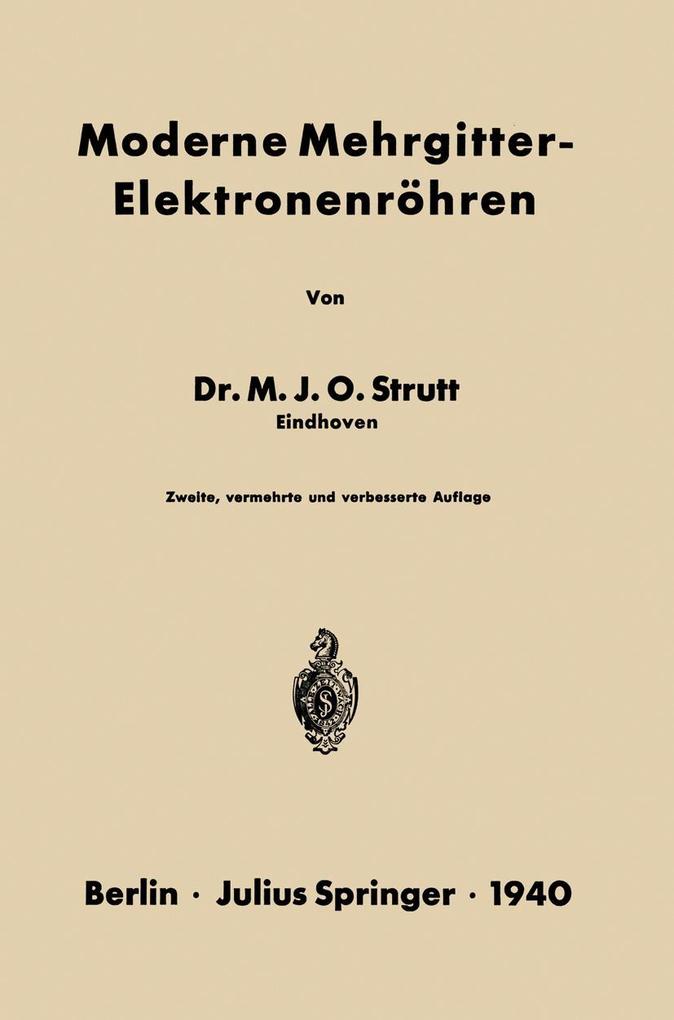 Moderne Mehrgitter-Elektronenröhren

Von

Dr. M. J. O. Strutt
Eindhoven

Zweite, vermehrte und verbesserte Auflage

Berlin · Julius Springer · 1940